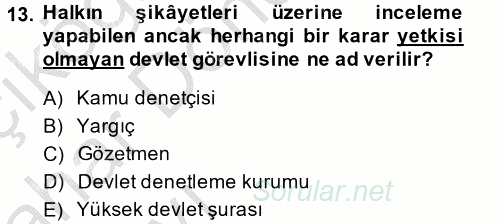 13. Halkın şikâyetleri üzerine inceleme yapabilen ancak herhangi bir karar yetkisi olmayan devlet görevlisine ne ad verilir?

A) Kamu denetçisi
B) Yargıç
C) Gözetmen
D) Devlet denetleme kurumu
E) Yüksek devlet şurası

Sorular.net